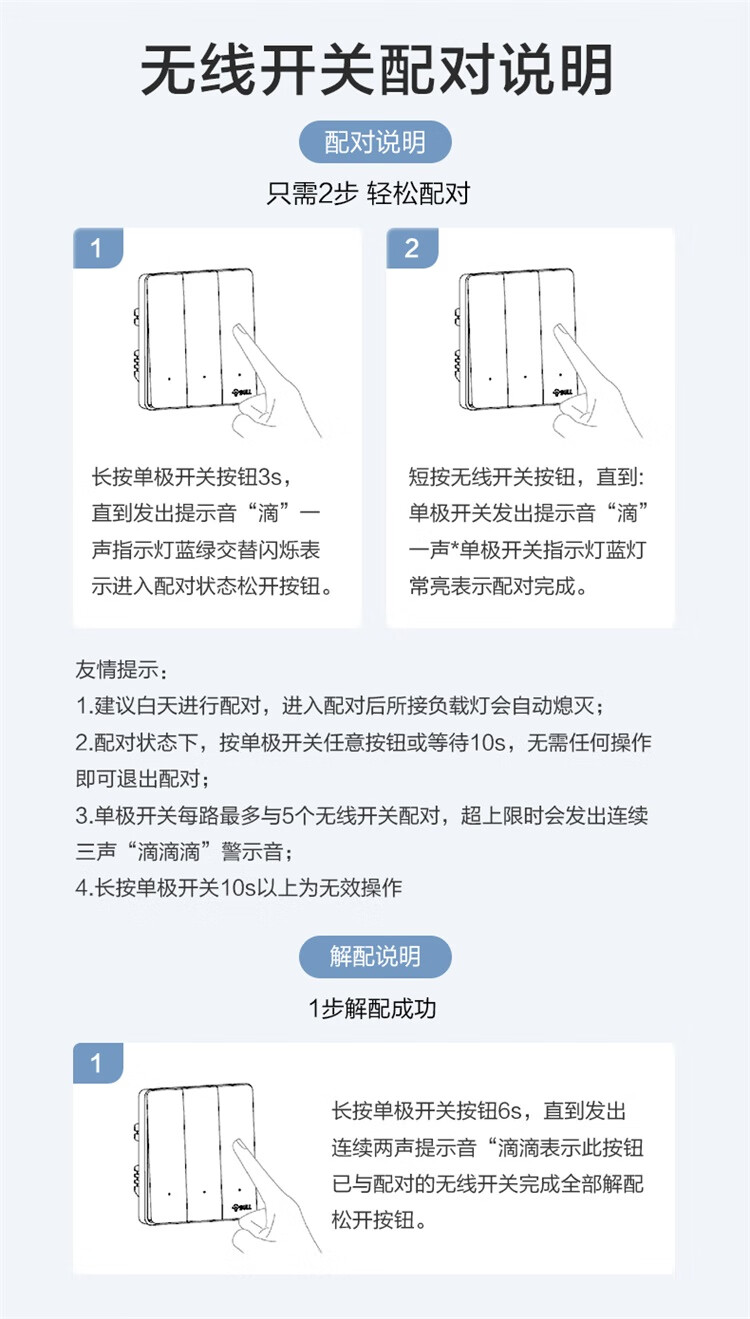 无线开关配对说明

配对说明

只需2步 轻松配对

1

BULL

长按单极开关按钮3s，直到发出提示音“滴”一声指示灯蓝绿交替闪烁表示进入配对状态松开按钮。

2

BULL

短按无线开关按钮，直到:单极开关发出提示音“滴”一声*单极开关指示灯蓝灯常亮表示配对完成。

友情提示：
1.建议白天进行配对，进入配对后所接负载灯会自动熄灭；
2.配对状态下，按单极开关任意按钮或等待10s，无需任何操作即可退出配对；
3.单极开关每路最多与5个无线开关配对，超上限时会发出连续三声“滴滴滴”警示音；
4.长按单极开关10s以上为无效操作

解配说明

1步解配成功

1

BULL

长按单极开关按钮6s，直到发出连续两声提示音“滴滴表示此按钮已与配对的无线开关完成全部解配松开按钮。